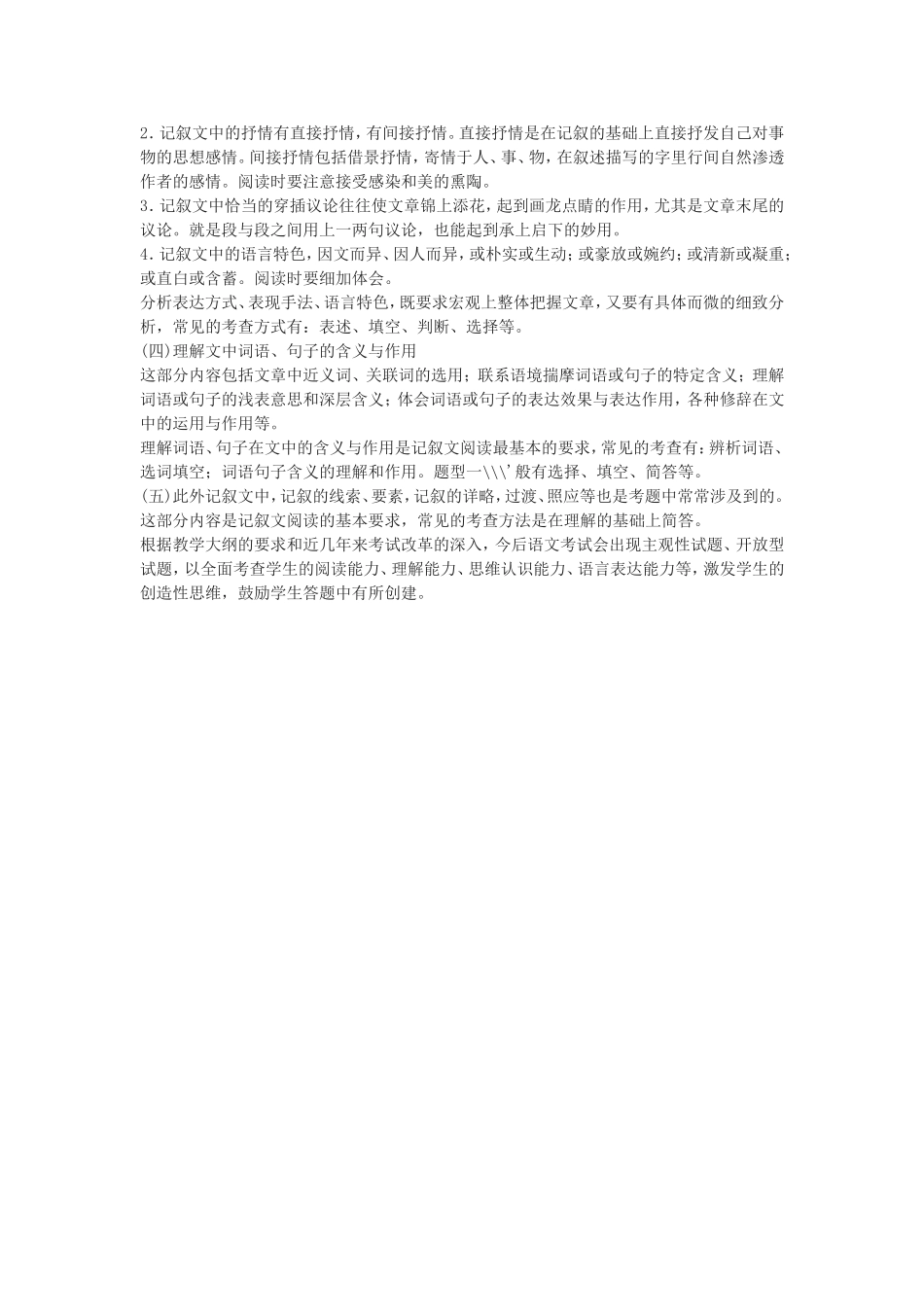 2.记叙文中的抒情有直接抒情，有间接抒情。直接抒情是在记叙的基础上直接抒发自己对事物的思想感情。间接抒情包括借景抒情，寄情于人、事、物，在叙述描写的字里行间自然渗透作者的感情。阅读时要注意接受感染和美的熏陶。
3.记叙文中恰当的穿插议论往往使文章锦上添花，起到画龙点睛的作用，尤其是文章末尾的议论。就是段与段之间用上一两句议论，也能起到承上启下的妙用。
4.记叙文中的语言特色，因文而异、因人而异，或朴实或生动；或豪放或婉约；或清新或凝重；或直白或含蓄。阅读时要细加体会。
分析表达方式、表现手法、语言特色，既要求宏观上整体把握文章，又要有具体而微的细致分析，常见的考查方式有：表述、填空、判断、选择等。
(四)理解文中词语、句子的含义与作用
这部分内容包括文章中近义词、关联词的选用；联系语境揣摩词语或句子的特定含义；理解词语或句子的浅表意思和深层含义；体会词语或句子的表达效果与表达作用，各种修辞在文中的运用与作用等。
理解词语、句子在文中的含义与作用是记叙文阅读最基本的要求，常见的考查有：辨析词语、选词填空；词语句子含义的理解和作用。题型一\\\'般有选择、填空、简答等。
(五)此外记叙文中，记叙的线索、要素，记叙的详略，过渡、照应等也是考题中常常涉及到的。这部分内容是记叙文阅读的基本要求，常见的考查方法是在理解的基础上简答。
根据教学大纲的要求和近几年来考试改革的深入，今后语文考试会出现主观性试题、开放型试题，以全面考查学生的阅读能力、理解能力、思维认识能力、语言表达能力等，激发学生的创造性思维，鼓励学生答题中有所创建。